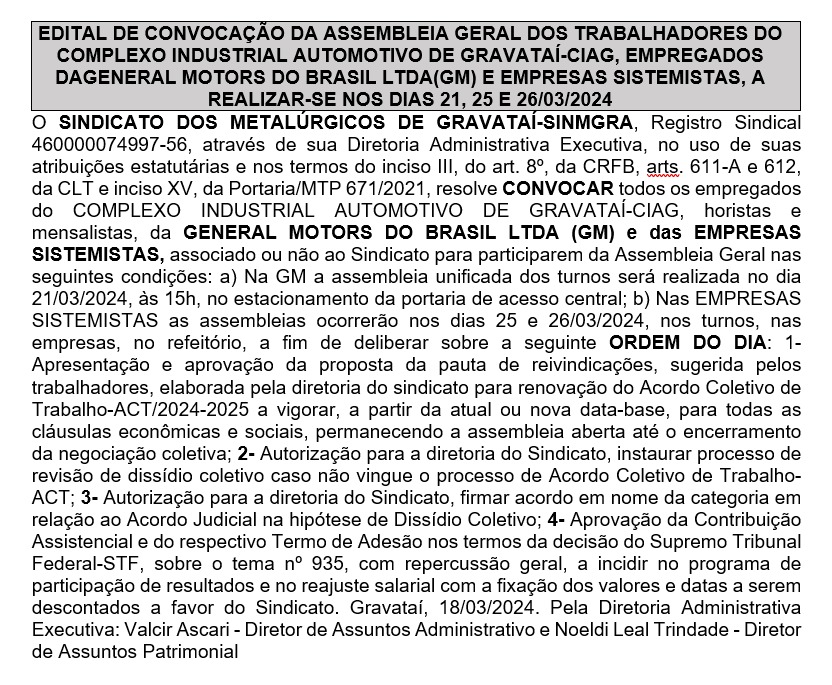 EDITAL DE CONVOCAÇÃO DA ASSEMBLEIA GERAL DOS TRABALHADORES DO COMPLEXO INDUSTRIAL AUTOMOTIVO DE GRAVATAÍ-CIAG, EMPREGADOS DAGENERAL MOTORS DO BRASIL LTDA(GM) E EMPRESAS SISTEMISTAS, A REALIZAR-SE NOS DIAS 21, 25 E 26/03/2024

O SINDICATO DOS METALÚRGICOS DE GRAVATAÍ-SINMGRA, Registro Sindical 460000074997-56, através de sua Diretoria Administrativa Executiva, no uso de suas atribuições estatutárias e nos termos do inciso III, do art. 8º, da CRFB, arts. 611-A e 612, da CLT e inciso XV, da Portaria/MTP 671/2021, resolve CONVOCAR todos os empregados do COMPLEXO INDUSTRIAL AUTOMOTIVO DE GRAVATAÍ-CIAG, horistas e mensalistas, da GENERAL MOTORS DO BRASIL LTDA (GM) e das EMPRESAS SISTEMISTAS, associado ou não ao Sindicato para participarem da Assembleia Geral nas seguintes condições: a) Na GM a assembleia unificada dos turnos será realizada no dia 21/03/2024, às 15h, no estacionamento da portaria de acesso central; b) Nas EMPRESAS SISTEMISTAS as assembleias ocorrerão nos dias 25 e 26/03/2024, nos turnos, nas empresas, no refeitório, a fim de deliberar sobre a seguinte ORDEM DO DIA: 1- Apresentação e aprovação da proposta da pauta de reivindicações, sugerida pelos trabalhadores, elaborada pela diretoria do sindicato para renovação do Acordo Coletivo de Trabalho-ACT/2024-2025 a vigorar, a partir da atual ou nova data-base, para todas as cláusulas econômicas e sociais, permanecendo a assembleia aberta até o encerramento da negociação coletiva; 2- Autorização para a diretoria do Sindicato, instaurar processo de revisão de dissídio coletivo caso não vingue o processo de Acordo Coletivo de Trabalho-ACT; 3- Autorização para a diretoria do Sindicato, firmar acordo em nome da categoria em relação ao Acordo Judicial na hipótese de Dissídio Coletivo; 4- Aprovação da Contribuição Assistencial e do respectivo Termo de Adesão nos termos da decisão do Supremo Tribunal Federal-STF, sobre o tema nº 935, com repercussão geral, a incidir no programa de participação de resultados e no reajuste salarial com a fixação dos valores e datas a serem descontados a favor do Sindicato. Gravataí, 18/03/2024. Pela Diretoria Administrativa Executiva: Valcir Ascari - Diretor de Assuntos Administrativo e Noeldi Leal Trindade - Diretor de Assuntos Patrimonial